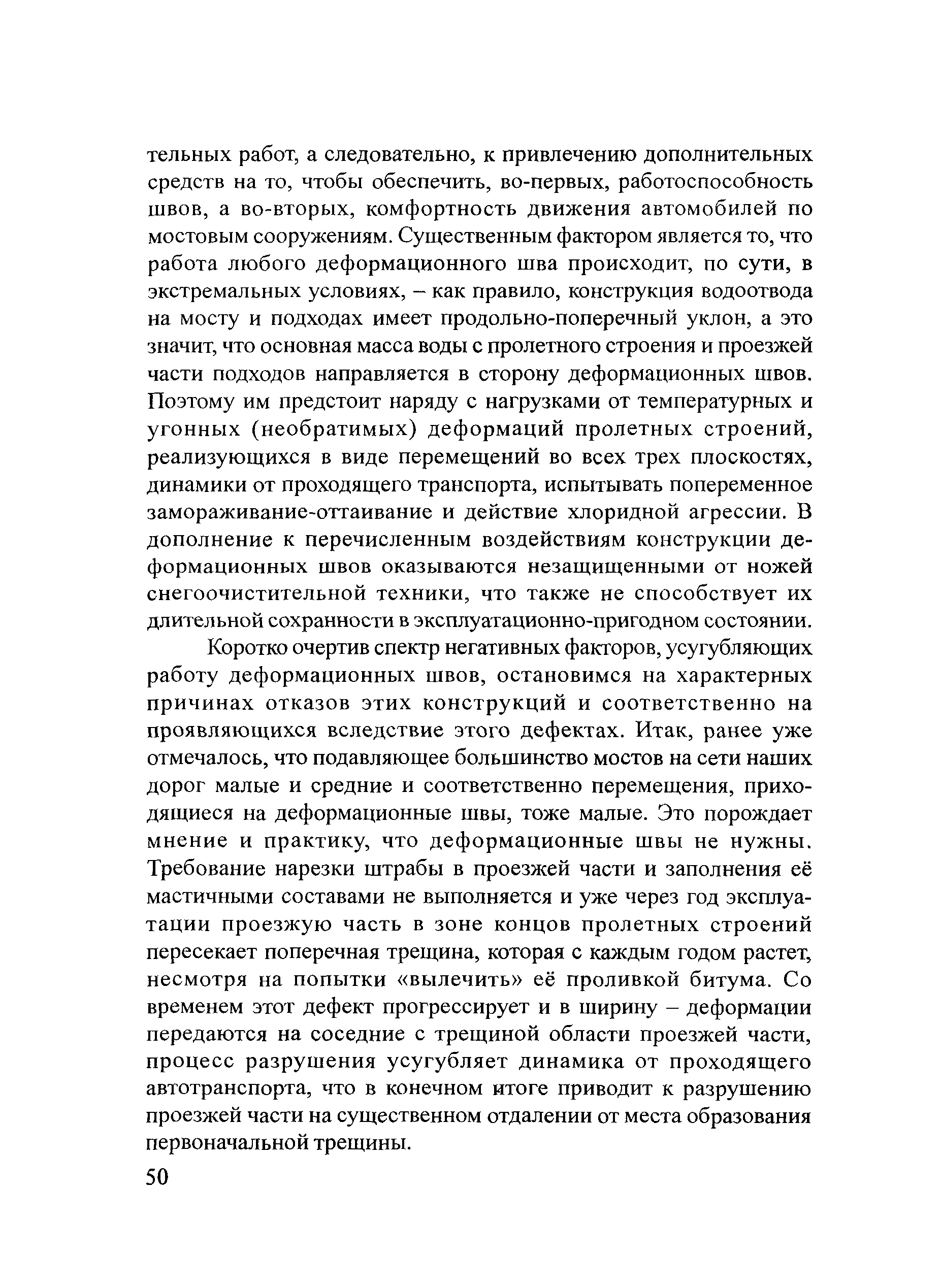 тельных работ, а следовательно, к привлечению дополнительных средств на то, чтобы обеспечить, во-первых, работоспособность швов, а во-вторых, комфортность движения автомобилей по мостовым сооружениям. Существенным фактором является то, что работа любого деформационного шва происходит, по сути, в экстремальных условиях, – как правило, конструкция водоотвода на мосту и подходах имеет продольно-поперечный уклон, а это значит, что основная масса воды с пролетного строения и проезжей части подходов направляется в сторону деформационных швов. Поэтому им предстоит наряду с нагрузками от температурных и угонных (необратимых) деформаций пролетных строений, реализующихся в виде перемещений во всех трех плоскостях, динамики от проходящего транспорта, испытывать попеременное замораживание-оттаивание и действие хлоридной агрессии. В дополнение к перечисленным воздействиям конструкции деформационных швов оказываются незащищенными от ножей снегоочистительной техники, что также не способствует их длительной сохранности в эксплуатационно-пригодном состоянии.

Коротко очертив спектр негативных факторов, усугубляющих работу деформационных швов, остановимся на характерных причинах отказов этих конструкций и соответственно на проявляющихся вследствие этого дефектах. Итак, ранее уже отмечалось, что подавляющее большинство мостов на сети наших дорог малые и средние и соответственно перемещения, приходящиеся на деформационные швы, тоже малые. Это порождает мнение и практику, что деформационные швы не нужны. Требование нарезки штрабы в проезжей части и заполнения её мастичными составами не выполняется и уже через год эксплуатации проезжую часть в зоне концов пролетных строений пересекает поперечная трещина, которая с каждым годом растет, несмотря на попытки «вылечить» её проливкой битума. Со временем этот дефект прогрессирует и в ширину – деформации передаются на соседние с трещиной области проезжей части, процесс разрушения усугубляет динамика от проходящего автотранспорта, что в конечном итоге приводит к разрушению проезжей части на существенном отдалении от места образования первоначальной трещины.

50